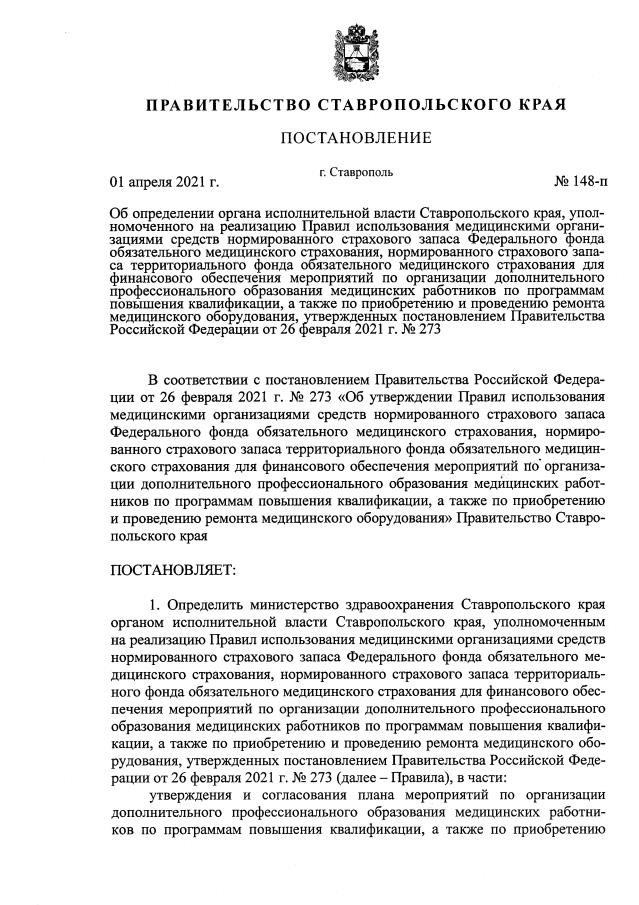 ПРАВИТЕЛЬСТВО СТАВРОПОЛЬСКОГО КРАЯ

ПОСТАНОВЛЕНИЕ

01 апреля 2021 г.

г. Ставрополь

№ 148-п

Об определении органа исполнительной власти Ставропольского края, уполномоченного на реализацию Правил использования медицинскими организациями средств нормированного страхового запаса Федерального фонда обязательного медицинского страхования, нормированного страхового запаса территориального фонда обязательного медицинского страхования для финансового обеспечения мероприятий по организации дополнительного профессионального образования медицинских работников по программам повышения квалификации, а также по приобретению и проведению ремонта медицинского оборудования, утвержденных постановлением Правительства Российской Федерации от 26 февраля 2021 г. № 273

В соответствии с постановлением Правительства Российской Федерации от 26 февраля 2021 г. № 273 «Об утверждении Правил использования медицинскими организациями средств нормированного страхового запаса Федерального фонда обязательного медицинского страхования, нормированного страхового запаса территориального фонда обязательного медицинского страхования для финансового обеспечения мероприятий по организации дополнительного профессионального образования медицинских работников по программам повышения квалификации, а также по приобретению и проведению ремонта медицинского оборудования» Правительство Ставропольского края

ПОСТАНОВЛЯЕТ:

1. Определить министерство здравоохранения Ставропольского края органом исполнительной власти Ставропольского края, уполномоченным на реализацию Правил использования медицинскими организациями средств нормированного страхового запаса Федерального фонда обязательного медицинского страхования, нормированного страхового запаса территориального фонда обязательного медицинского страхования для финансового обеспечения мероприятий по организации дополнительного профессионального образования медицинских работников по программам повышения квалификации, а также по приобретению и проведению ремонта медицинского оборудования, утвержденных постановлением Правительства Российской Федерации от 26 февраля 2021 г. № 273 (далее – Правила), в части:

утверждения и согласования плана мероприятий по организации дополнительного профессионального образования медицинских работников по программам повышения квалификации, а также по приобретению